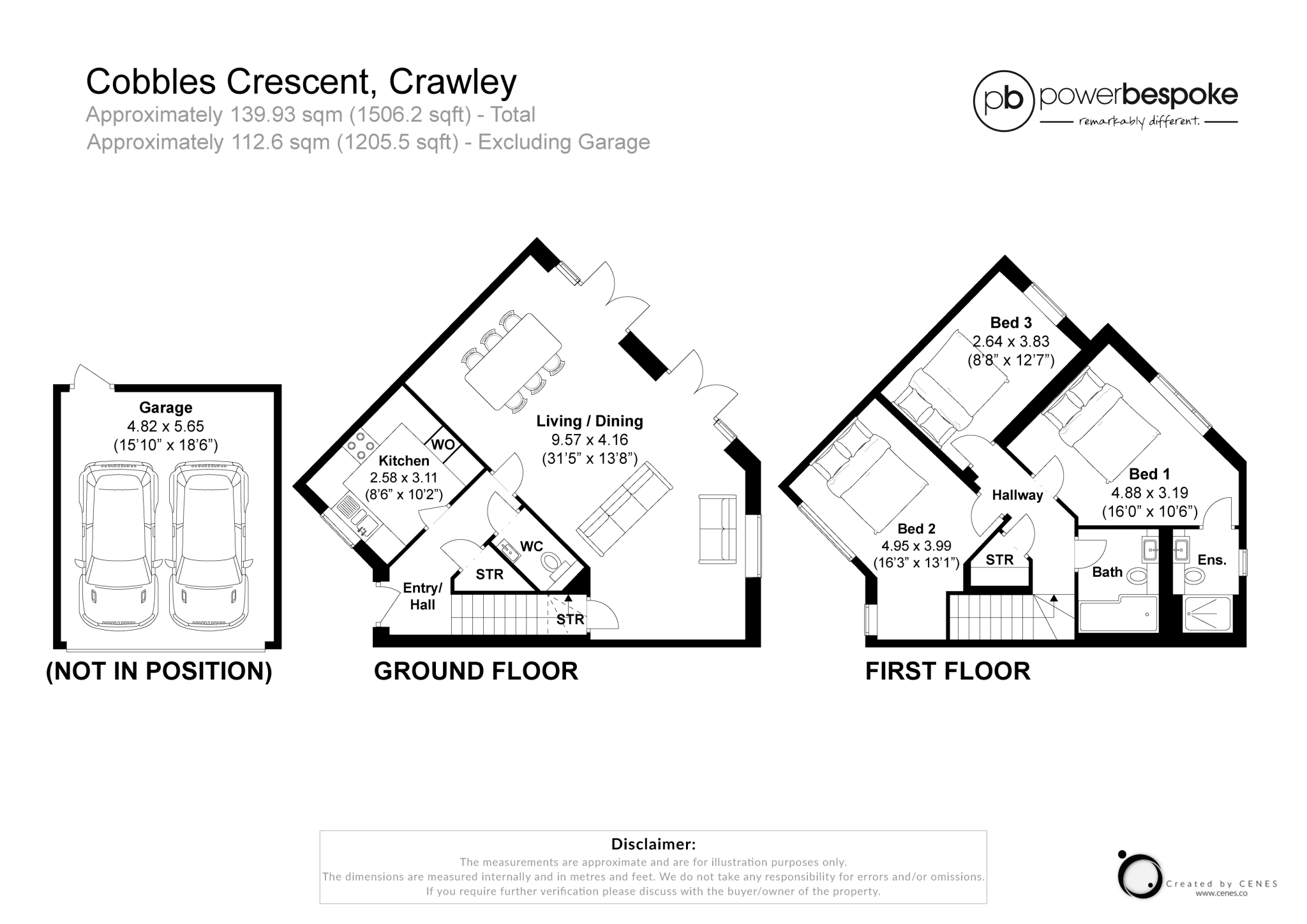 Cobbles Crescent, Crawley
Approximately 139.93 sqm (1506.2 sqft) - Total
Approximately 112.6 sqm (1205.5 sqft) - Excluding Garage

pb powerbespoke
remarkably different.

Garage
4.82 x 5.65
(15'10" x 18'6")

(NOT IN POSITION)

Kitchen
2.58 x 3.11
(8'6" x 10'2")

WO

Living / Dining
9.57 x 4.16
(31'5" x 13'8")

WC

STR

Entry/
Hall

STR

GROUND FLOOR

Bed 3
2.64 x 3.83
(8'8" x 12'7")

Bed 1
4.88 x 3.19
(16'0" x 10'6")

Hallway

Bed 2
4.95 x 3.99
(16'3" x 13'1")

STR

Bath

Ens.

FIRST FLOOR

Disclaimer:
The measurements are approximate and are for illustration purposes only.
The dimensions are measured internally and in metres and feet. We do not take any responsibility for errors and/or omissions.
If you require further verification please discuss with the buyer/owner of the property.

Created by CENES
www.cenes.co